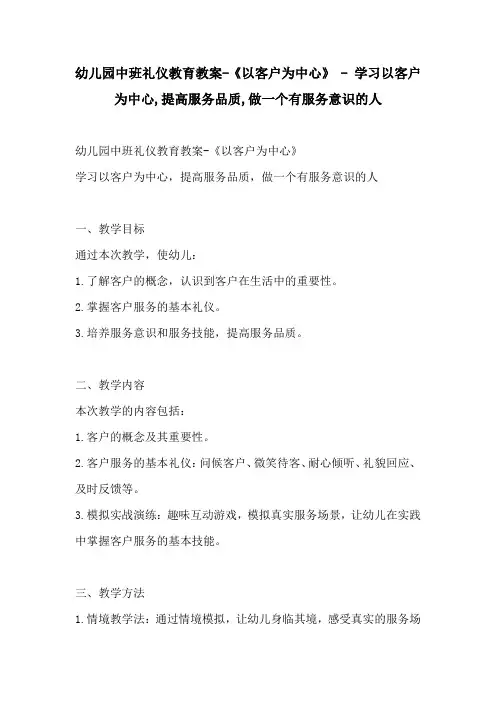 幼儿园中班礼仪教育教案-《以客户为中心》 - 学习以客户为中心,提高服务品质,做一个有服务意识的人

幼儿园中班礼仪教育教案-《以客户为中心》

学习以客户为中心，提高服务品质，做一个有服务意识的人

一、教学目标

通过本次教学，使幼儿：

1.了解客户的概念，认识到客户在生活中的重要性。

2.掌握客户服务的基本礼仪。

3.培养服务意识和服务技能，提高服务品质。

二、教学内容

本次教学的内容包括：

1.客户的概念及其重要性。

2.客户服务的基本礼仪：问候客户、微笑待客、耐心倾听、礼貌回应、及时反馈等。

3.模拟实战演练：趣味互动游戏，模拟真实服务场景，让幼儿在实践中掌握客户服务的基本技能。

三、教学方法

1.情境教学法：通过情境模拟，让幼儿身临其境，感受真实的服务场